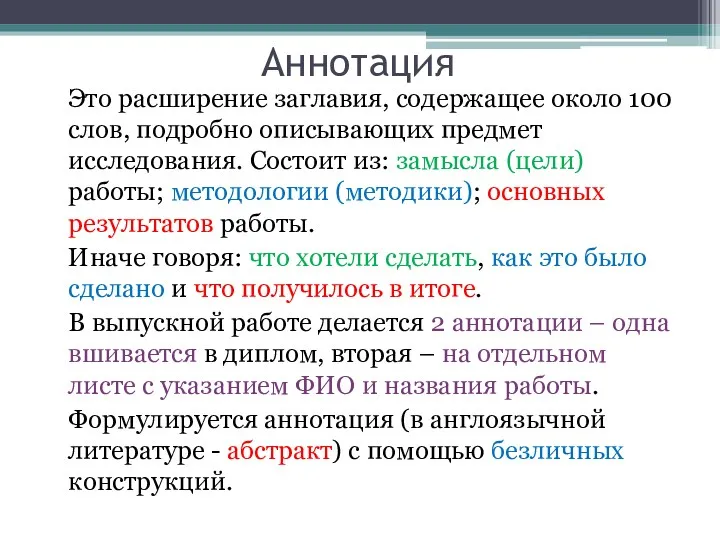 Аннотация

Это расширение заглавия, содержащее около 100 слов, подробно описывающих предмет исследования. Состоит из: замысла (цели) работы; методологии (методики); основных результатов работы.

Иначе говоря: что хотели сделать, как это было сделано и что получилось в итоге.

В выпускной работе делается 2 аннотации – одна вшивается в диплом, вторая – на отдельном листе с указанием ФИО и названия работы.

Формулируется аннотация (в англоязычной литературе - абстракт) с помощью безличных конструкций.